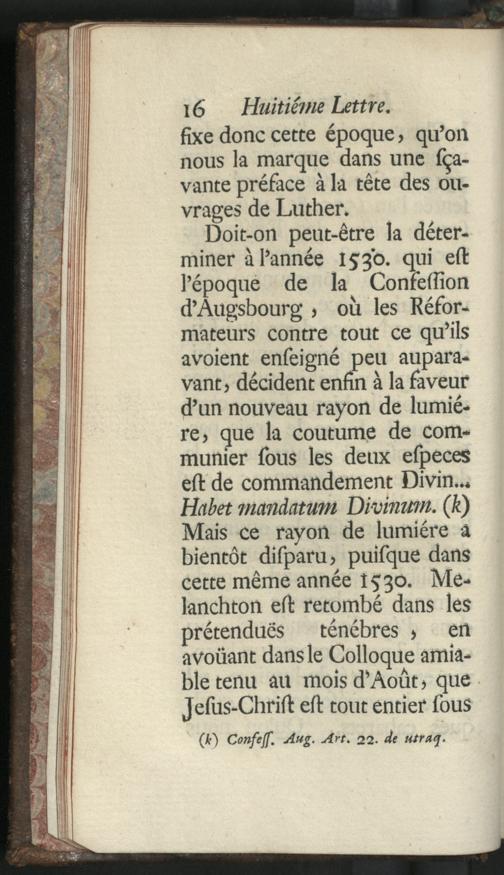 16 Huitiéme Lettre.

fixe donc cette époque, qu'on nous la marque dans une ſçavante préface à la tête des ouvrages de Luther.

Doit-on peut-être la déterminer à l'année 1530. qui eſt l'époque de la Confeſſion d'Augsbourg, où les Réformateurs contre tout ce qu'ils avoient enſeigné peu auparavant, décident enfin à la faveur d'un nouveau rayon de lumiére, que la coutume de communier ſous les deux eſpeces eſt de commandement Divin... Habet mandatum Divinum. (k) Mais ce rayon de lumiére a bientôt diſparu, puiſque dans cette même année 1530. Melanchton eſt retombé dans les prétenduës ténébres, en avoüant dans le Colloque amiable tenu au mois d'Août, que Jeſus-Chriſt eſt tout entier ſous

(k) Confeſſ. Aug. Art. 22. de utraq.